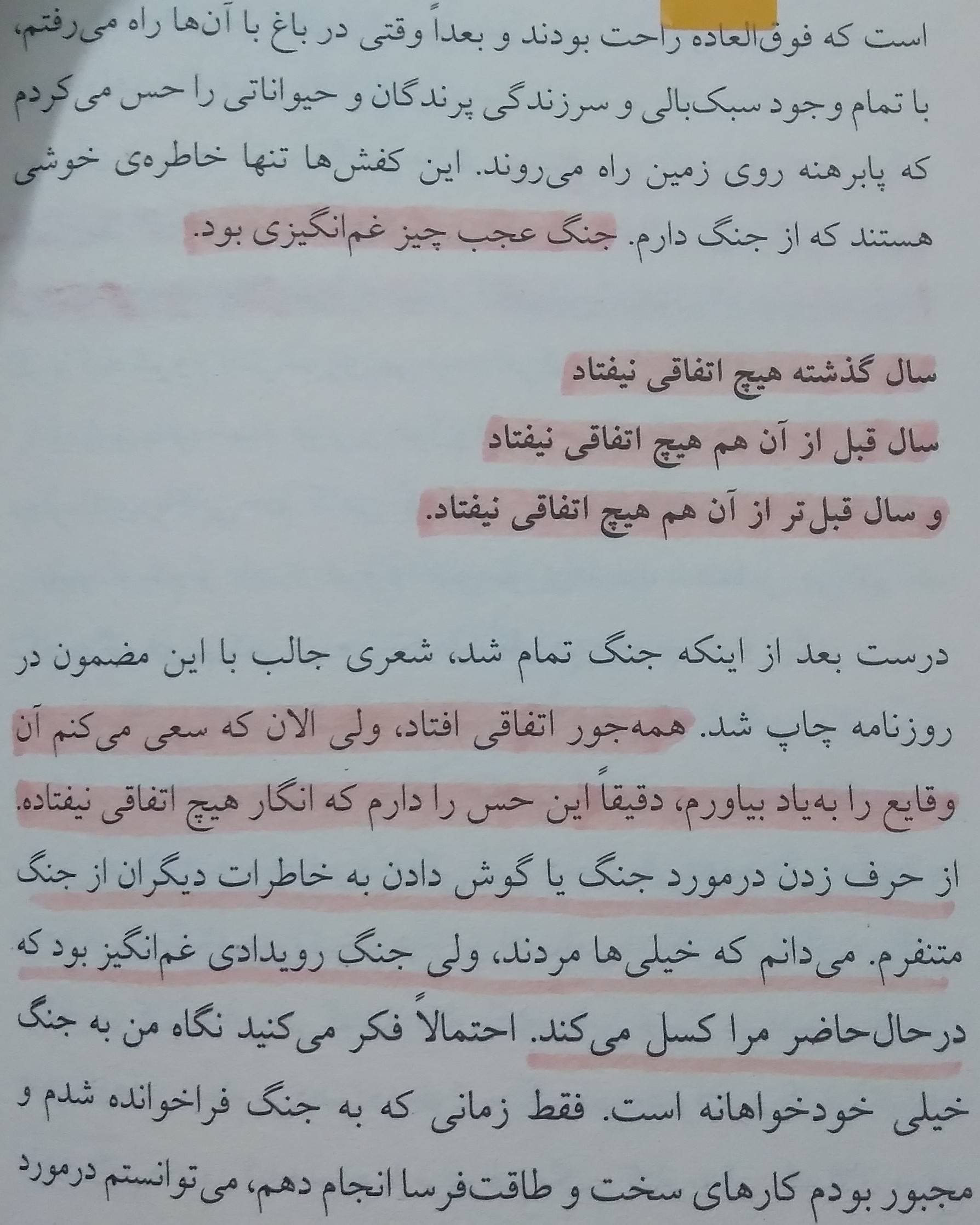 است که فوق‌العاده راحت بودند و بعداً وقتی در باغ با آن‌ها راه می‌رفتم، با تمام وجود سبک‌بالی و سرزندگی پرندگان و حیواناتی را حس می‌کردم که پابرهنه روی زمین راه می‌روند. این کفش‌ها تنها خاطره‌ی خوشی هستند که از جنگ دارم. جنگ عجب چیز غم‌انگیزی بود.

سال گذشته هیچ اتفاقی نیفتاد
سال قبل از آن هم هیچ اتفاقی نیفتاد
و سال قبل‌تر از آن هم هیچ اتفاقی نیفتاد.

درست بعد از اینکه جنگ تمام شد، شعری جالب با این مضمون در روزنامه چاپ شد. همه‌جور اتفاقی افتاد، ولی الان که سعی می‌کنم آن وقایع را به‌یاد بیاورم، دقیقاً این حس را دارم که انگار هیچ اتفاقی نیفتاده. از حرف زدن درمورد جنگ یا گوش دادن به خاطرات دیگران از جنگ متنفرم. می‌دانم که خیلی‌ها مردند، ولی جنگ رویدادی غم‌انگیز بود که درحال‌حاضر مرا کسل می‌کند. احتمالاً فکر می‌کنید نگاه من به جنگ خیلی خودخواهانه است. فقط زمانی که به جنگ فراخوانده شدم و مجبور بودم کارهای سخت و طاقت‌فرسا انجام دهم، می‌توانستم درمورد